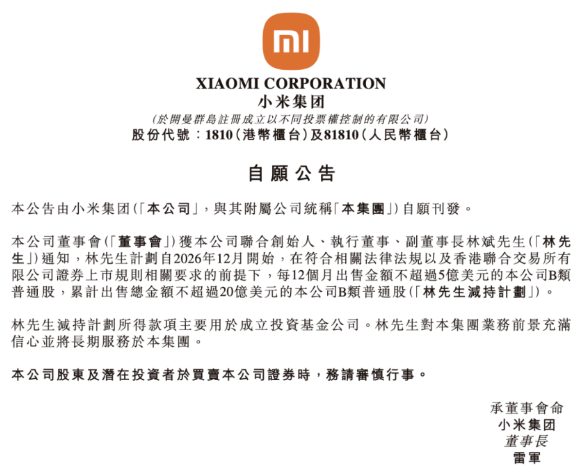 mi

XIAOMI CORPORATION
小米集团
(於開曼群島註冊成立以不同投票權控制的有限公司)
股份代號:1810(港幣櫃台)及81810(人民幣櫃台)

自願公告

本公告由小米集团(「本公司」,與其附屬公司統稱「本集團」)自願刊發。

本公司董事會(「董事會」)獲本公司聯合創始人、執行董事、副董事長林斌先生(「林先生」)通知,林先生計劃自2026年12月開始,在符合相關法律法規以及香港聯合交易所有限公司證券上市規則相關要求的前提下,每12個月出售金額不超過5億美元的本公司B類普通股,累計出售總金額不超過20億美元的本公司B類普通股(「林先生減持計劃」)。

林先生減持計劃所得款項主要用於成立投資基金公司。林先生對本集團業務前景充滿信心並將長期服務於本集團。

本公司股東及潛在投資者於買賣本公司證券時,務請審慎行事。

承董事會命
小米集团
董事長
雷軍